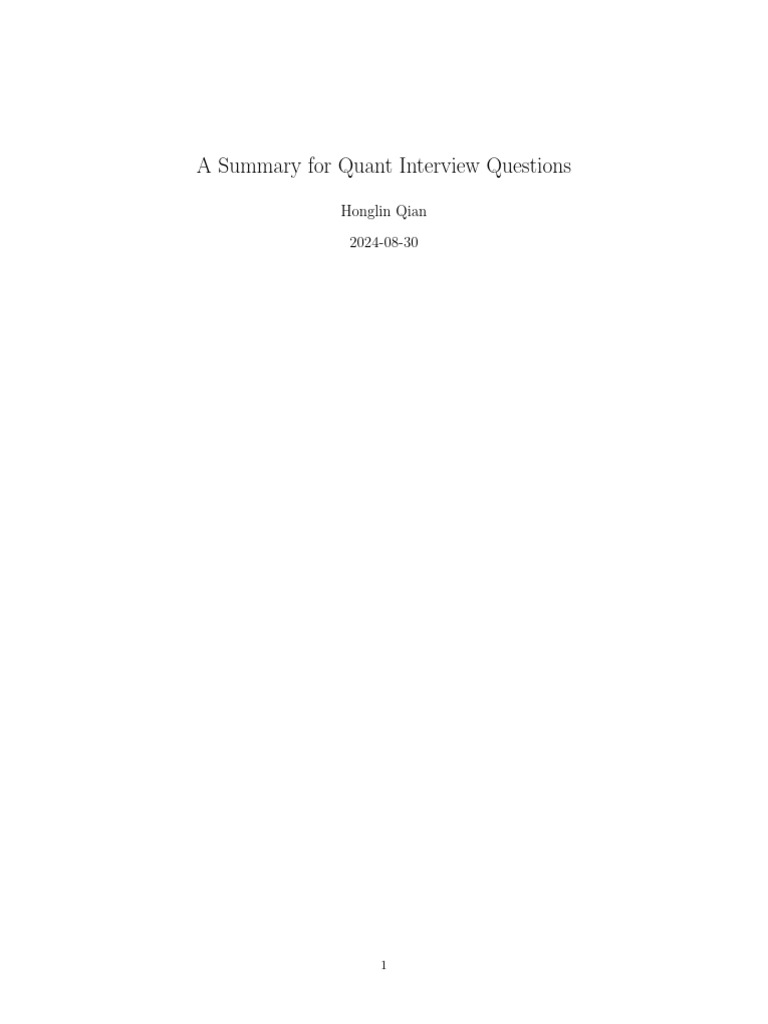 A Summary for Quant Interview Questions

Honglin Qian

2024-08-30

1